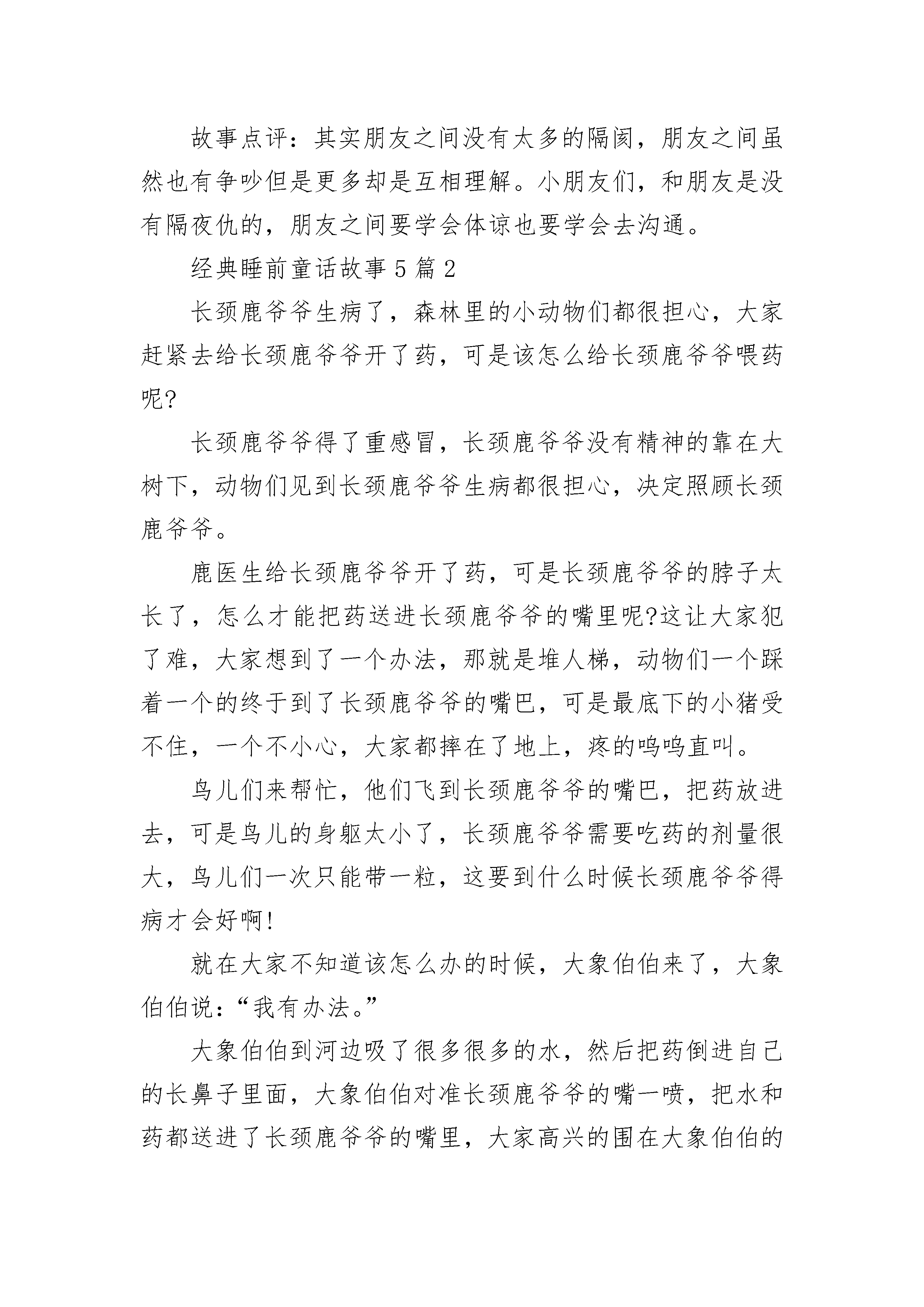 故事点评：其实朋友之间没有太多的隔阂，朋友之间虽然也有争吵但是更多却是互相理解。小朋友们，和朋友是没有隔夜仇的，朋友之间要学会体谅也要学会去沟通。

经典睡前童话故事5篇2

长颈鹿爷爷生病了，森林里的小动物们都很担心，大家赶紧去给长颈鹿爷爷开了药，可是该怎么给长颈鹿爷爷喂药呢?

长颈鹿爷爷得了重感冒，长颈鹿爷爷没有精神的靠在大树下，动物们见到长颈鹿爷爷生病都很担心，决定照顾长颈鹿爷爷。

鹿医生给长颈鹿爷爷开了药，可是长颈鹿爷爷的脖子太长了，怎么才能把药送进长颈鹿爷爷的嘴里呢?这让大家犯了难，大家想到了一个办法，那就是堆人梯，动物们一个踩着一个的终于到了长颈鹿爷爷的嘴巴，可是最底下的小猪受不住，一个不小心，大家都摔在了地上，疼的呜呜直叫。

鸟儿们来帮忙，他们飞到长颈鹿爷爷的嘴巴，把药放进去，可是鸟儿的身躯太小了，长颈鹿爷爷需要吃药的剂量很大，鸟儿们一次只能带一粒，这要到什么时候长颈鹿爷爷得病才会好啊!

就在大家不知道该怎么办的时候，大象伯伯来了，大象伯伯说：“我有办法。”

大象伯伯到河边吸了很多很多的水，然后把药倒进自己的长鼻子里面，大象伯伯对准长颈鹿爷爷的嘴一喷，把水和药都送进了长颈鹿爷爷的嘴里，大家高兴的围在大象伯伯的